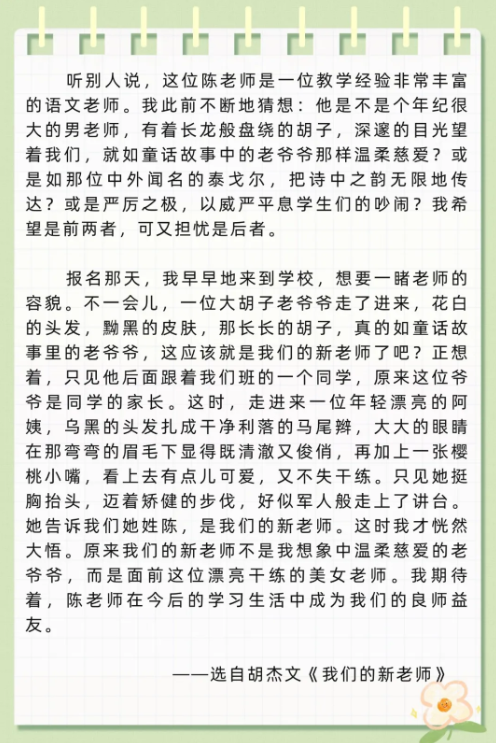 听别人说，这位陈老师是一位教学经验非常丰富的语文老师。我此前不断地猜想：他是不是个年纪很大的男老师，有着长龙般盘绕的胡子，深邃的目光望着我们，就如童话故事中的老爷爷那样温柔慈爱？或是如那位中外闻名的泰戈尔，把诗中之韵无限地传达？或是严厉之极，以威严平息学生们的吵闹？我希望是前两者，可又担忧是后者。

报名那天，我早早地来到学校，想要一睹老师的容貌。不一会儿，一位大胡子老爷爷走了进来，花白的头发，黝黑的皮肤，那长长的胡子，真的如童话故事里的老爷爷，这应该就是我们的新老师了吧？正想着，只见他后面跟着我们班的一个同学，原来这位爷爷是同学的家长。这时，走进来一位年轻漂亮的阿姨，乌黑的头发扎成干净利落的马尾辫，大大的眼睛在那弯弯的眉毛下显得既清澈又俊俏，再加上一张樱桃小嘴，看上去有点儿可爱，又不失干练。只见她挺胸抬头，迈着矫健的步伐，好似军人般走上了讲台。她告诉我们她姓陈，是我们的新老师。这时我才恍然大悟。原来我们的新老师不是我想象中温柔慈爱的老爷爷，而是面前这位漂亮干练的美女老师。我期待着，陈老师在今后的学习生活中成为我们的良师益友。

——选自胡杰文《我们的新老师》